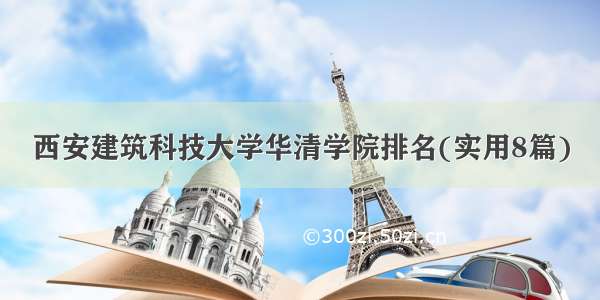 西安建筑科技大学华清学院排名(实用8篇)

©300zi.50zi.cn